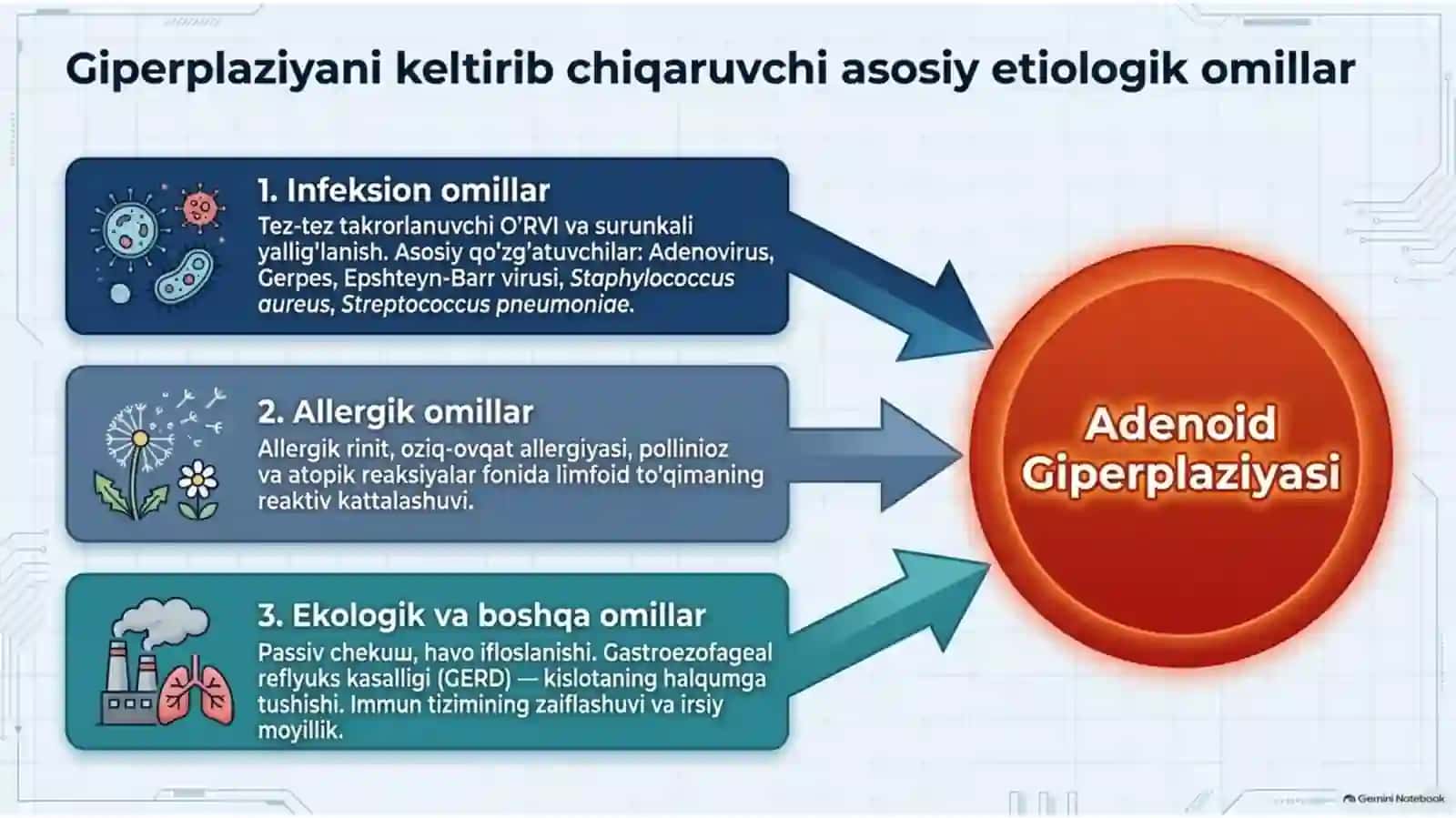 Giperplaziyani keltirib chiqaruvchi asosiy etiologik omillar

1. Infeksion omillar

Tez-tez takrorlanuvchi O'RVI va surunkali yallig'lanish. Asosiy qo'zg'atuvchilar: Adenovirus, Gerpes, Epshteyn-Barr virusi, Staphylococcus aureus, Streptococcus pneumoniae.

2. Allergik omillar

Allergik rinit, oziq-ovqat allergiyasi, pollinioz va atopik reaksiyalar fonida limfoid to'qimaning reaktiv kattalashuvi.

3. Ekologik va boshqa omillar

Passiv chekuш, havo ifloslanishi. Gastroezofageal reflyuks kasalligi (GERD) — kislotaning halqumga tushishi. Immun tizimining zaiflashuvi va irsiy moyillik.

Adenoid Giperplaziyasi

Gemini Notebook